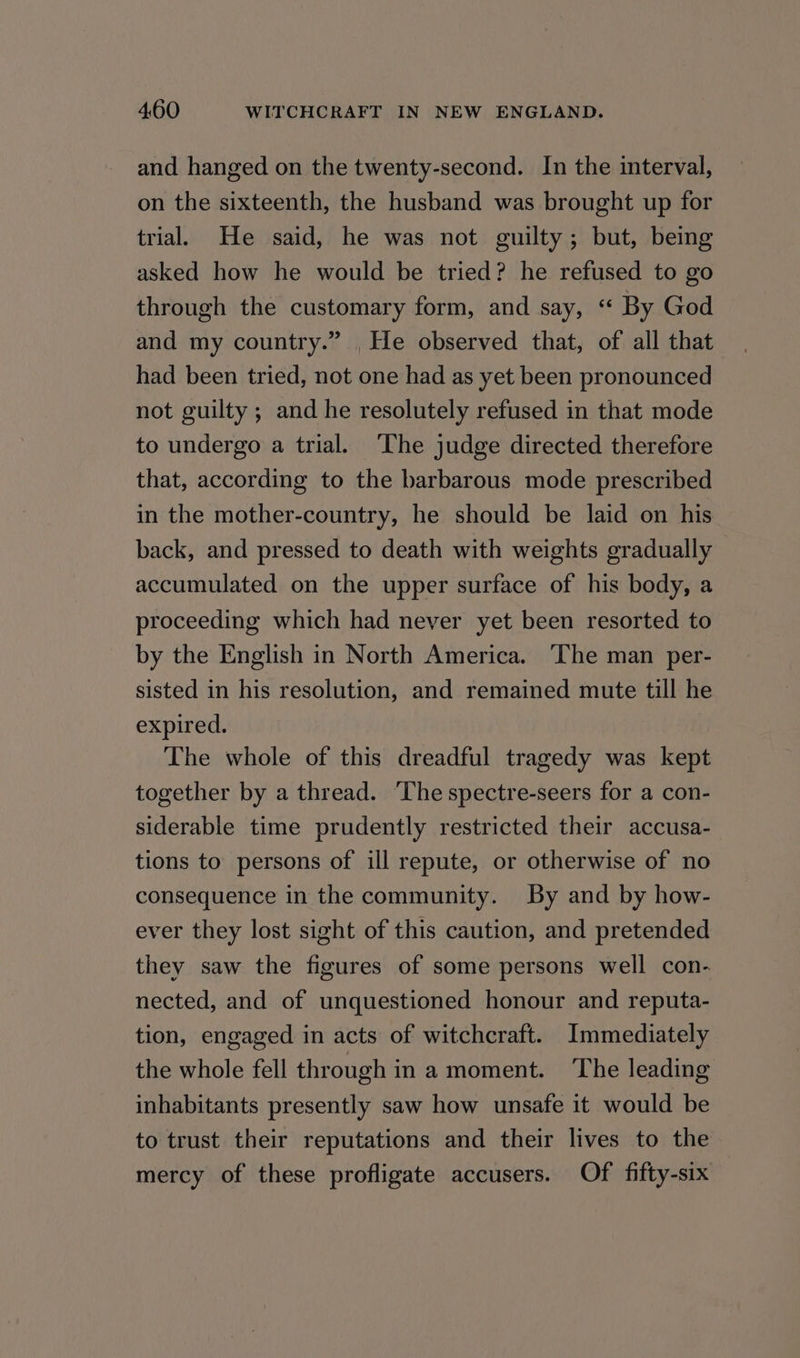 460 WITCHCRAFT IN NEW ENGLAND.

and hanged on the twenty-second. In the interval, on the sixteenth, the husband was brought up for trial. He said, he was not guilty; but, being asked how he would be tried? he refused to go through the customary form, and say, "By God and my country." He observed that, of all that had been tried, not one had as yet been pronounced not guilty; and he resolutely refused in that mode to undergo a trial. The judge directed therefore that, according to the barbarous mode prescribed in the mother-country, he should be laid on his back, and pressed to death with weights gradually accumulated on the upper surface of his body, a proceeding which had never yet been resorted to by the English in North America. The man persisted in his resolution, and remained mute till he expired.

The whole of this dreadful tragedy was kept together by a thread. The spectre-seers for a considerable time prudently restricted their accusations to persons of ill repute, or otherwise of no consequence in the community. By and by however they lost sight of this caution, and pretended they saw the figures of some persons well connected, and of unquestioned honour and reputation, engaged in acts of witchcraft. Immediately the whole fell through in a moment. The leading inhabitants presently saw how unsafe it would be to trust their reputations and their lives to the mercy of these profligate accusers. Of fifty-six